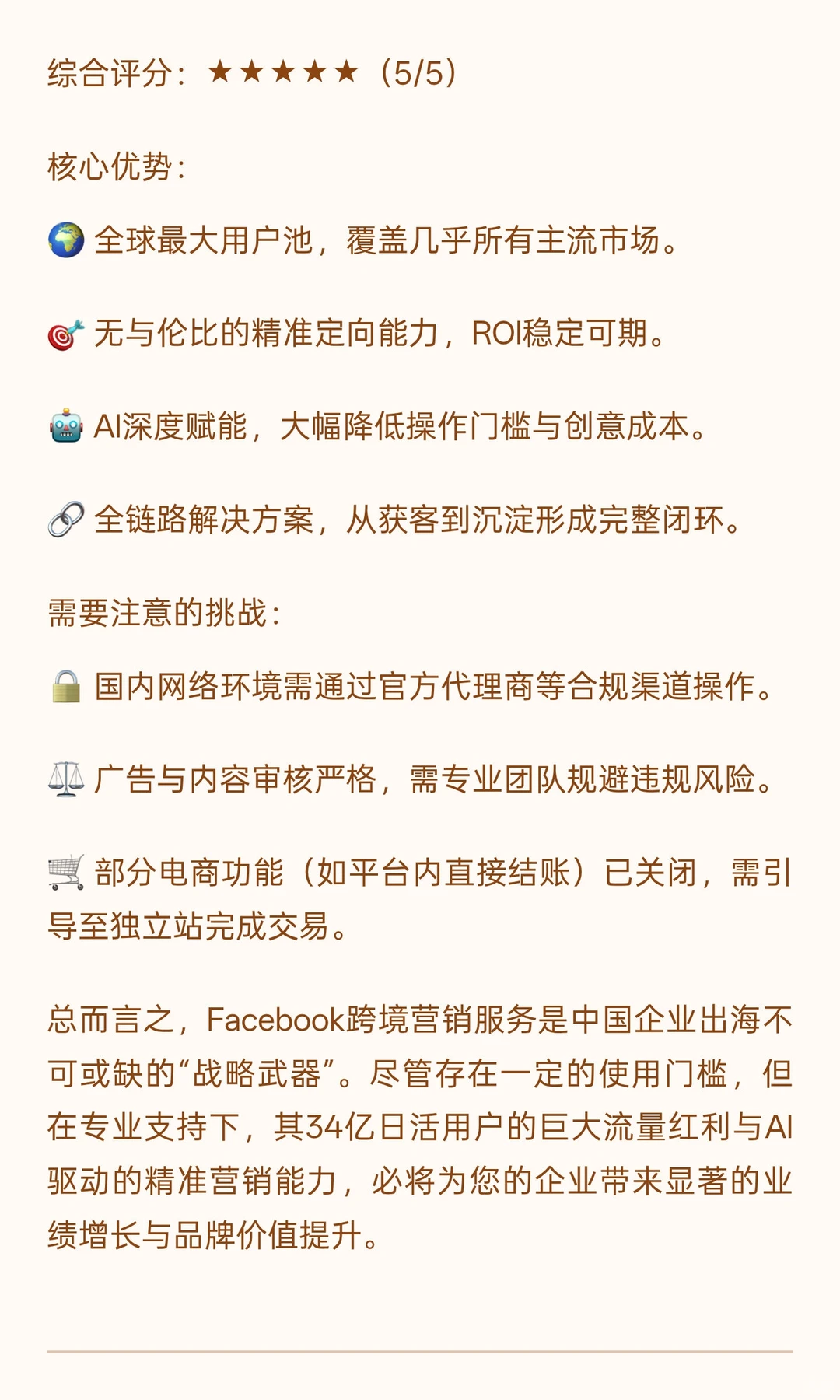 综合评分：★★★★★（5/5）

核心优势：

🌍 全球最大用户池，覆盖几乎所有主流市场。

🎯 无与伦比的精准定向能力，ROI稳定可期。

🤖 AI深度赋能，大幅降低操作门槛与创意成本。

🔗 全链路解决方案，从获客到沉淀形成完整闭环。

需要注意的挑战：

🔒 国内网络环境需通过官方代理商等合规渠道操作。

⚖️ 广告与内容审核严格，需专业团队规避违规风险。

🛒 部分电商功能（如平台内直接结账）已关闭，需引导至独立站完成交易。

总而言之，Facebook跨境营销服务是中国企业出海不可或缺的“战略武器”。尽管存在一定的使用门槛，但在专业支持下，其34亿日活用户的巨大流量红利与AI驱动的精准营销能力，必将为您的企业带来显著的业绩增长与品牌价值提升。